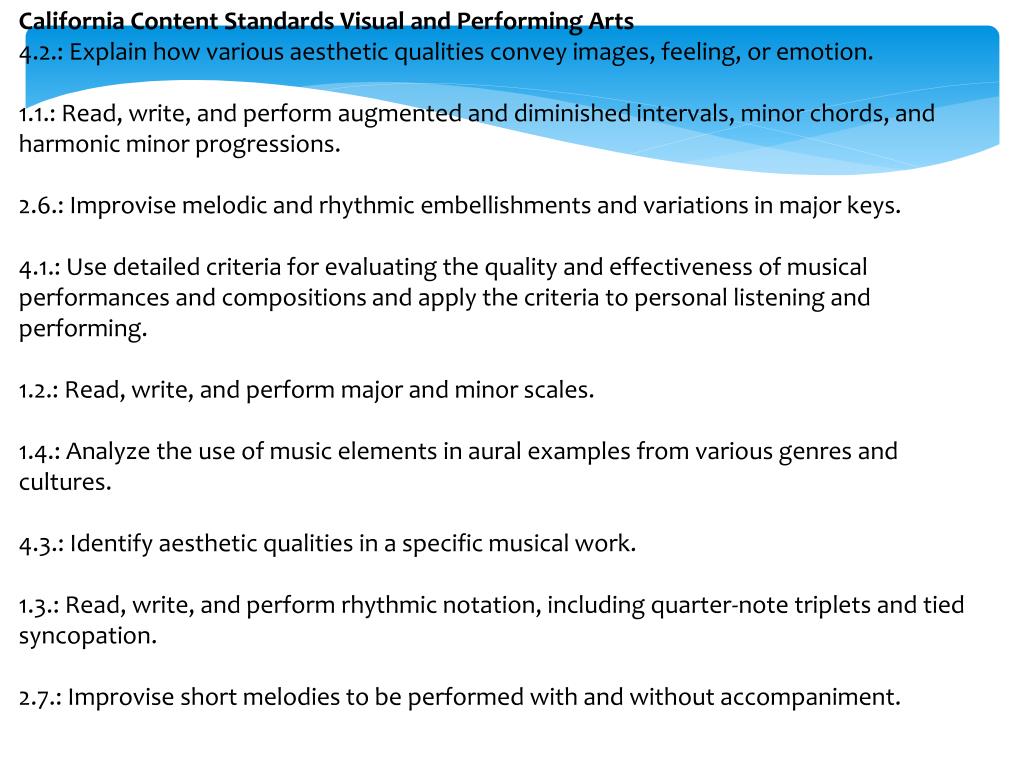 California Content Standards Visual and Performing Arts
4.2.: Explain how various aesthetic qualities convey images, feeling, or emotion.

1.1.: Read, write, and perform augmented and diminished intervals, minor chords, and harmonic minor progressions.

2.6.: Improvise melodic and rhythmic embellishments and variations in major keys.

4.1.: Use detailed criteria for evaluating the quality and effectiveness of musical performances and compositions and apply the criteria to personal listening and performing.

1.2.: Read, write, and perform major and minor scales.

1.4.: Analyze the use of music elements in aural examples from various genres and cultures.

4.3.: Identify aesthetic qualities in a specific musical work.

1.3.: Read, write, and perform rhythmic notation, including quarter-note triplets and tied syncopation.

2.7.: Improvise short melodies to be performed with and without accompaniment.